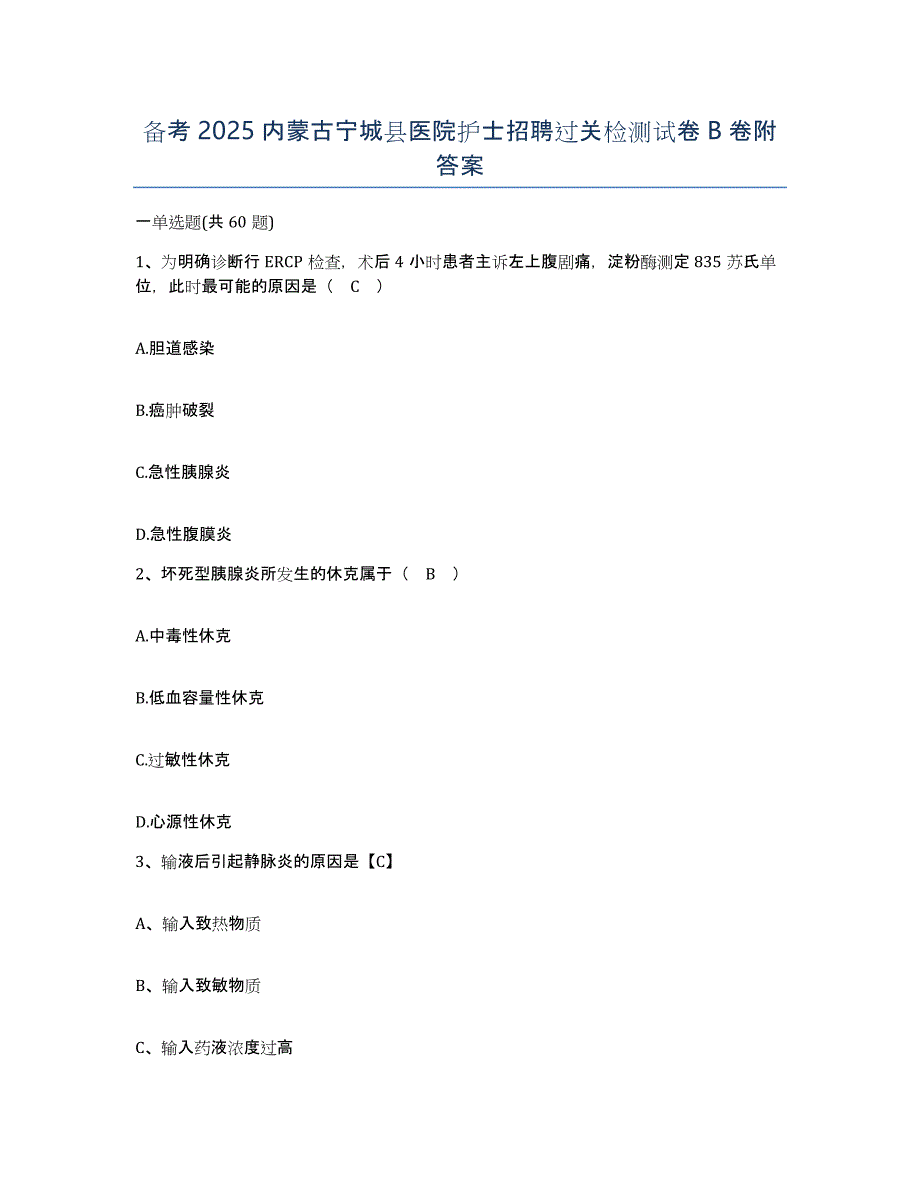 备考 2025 内蒙古宁城县医院护士招聘过关检测试卷 B 卷附答案

一单选题(共 60 题)

1、为明确诊断行 ERCP 检查，术后 4 小时患者主诉左上腹剧痛，淀粉酶测定 835 苏氏单位，此时最可能的原因是（ C ）

A.胆道感染

B.癌肿破裂

C.急性胰腺炎

D.急性腹膜炎

2、坏死型胰腺炎所发生的休克属于（ B ）

A.中毒性休克

B.低血容量性休克

C.过敏性休克

D.心源性休克

3、输液后引起静脉炎的原因是【C】

A、输入致热物质

B、输入致敏物质

C、输入药液浓度过高